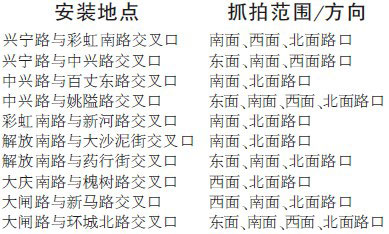 | 安装地点 | 抓拍范围/方向 |
|---|---|
| 兴宁路与彩虹南路交叉口 | 南面、西面、北面路口 |
| 兴宁路与中兴路交叉口 | 东面、南面、西面路口 |
| 中兴路与百丈东路交叉口 | 南面、北面路口 |
| 中兴路与姚隘路交叉口 | 东面、南面、西面、北面路口 |
| 彩虹南路与新河路交叉口 | 南面、北面路口 |
| 解放南路与大沙泥街交叉口 | 南面、北面路口 |
| 解放南路与药行街交叉口 | 东面、南面、北面路口 |
| 大庆南路与槐树路交叉口 | 西面、北面路口 |
| 大闸路与新马路交叉口 | 西面、南面、北面路口 |
| 大闸路与环城北路交叉口 | 东面、南面、西面、北面路口 |